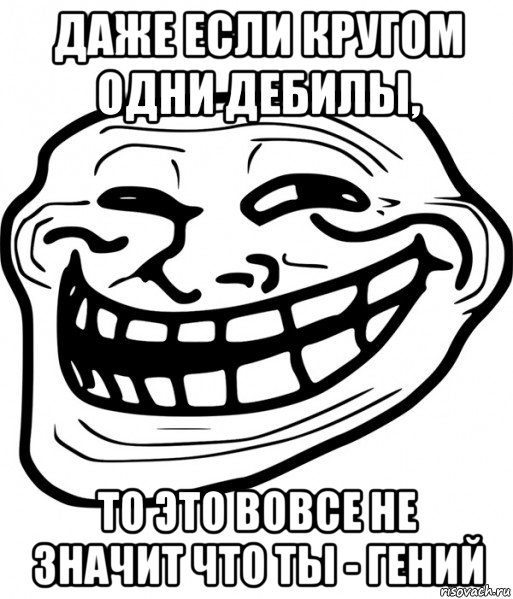 ДАЖЕ ЕСЛИ КРУГОМ ОДНИ ДЕБИЛЫ,

ТО ЭТО ВОВСЕ НЕ ЗНАЧИТ ЧТО ТЫ - ГЕНИЙ

risovach.ru